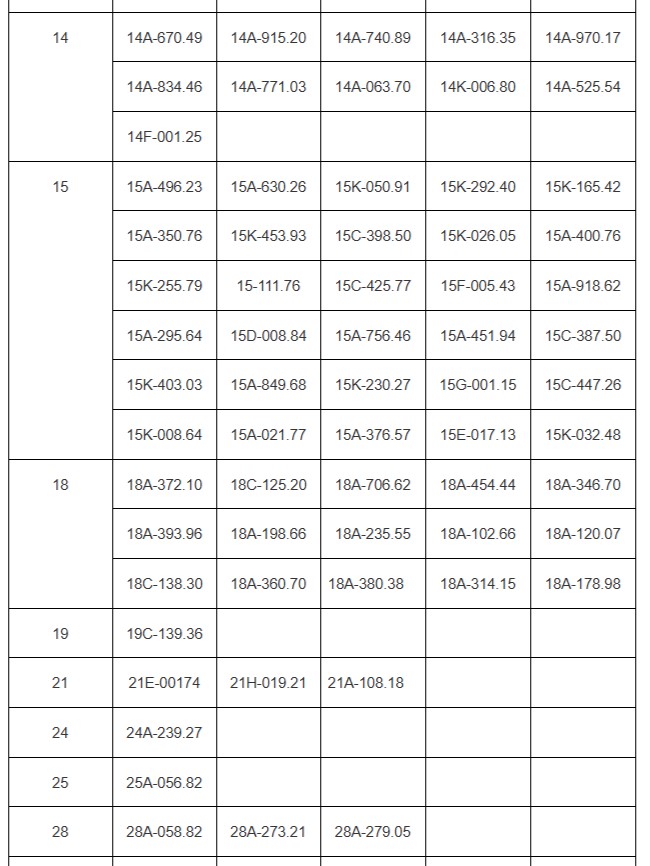 | | | | | | |
|---|---|---|---|---|---|
| 14 | 14A-670.49 | 14A-915.20 | 14A-740.89 | 14A-316.35 | 14A-970.17 |
| | 14A-834.46 | 14A-771.03 | 14A-063.70 | 14K-006.80 | 14A-525.54 |
| | 14F-001.25 | | | | |
| 15 | 15A-496.23 | 15A-630.26 | 15K-050.91 | 15K-292.40 | 15K-165.42 |
| | 15A-350.76 | 15K-453.93 | 15C-398.50 | 15K-026.05 | 15A-400.76 |
| | 15K-255.79 | 15-111.76 | 15C-425.77 | 15F-005.43 | 15A-918.62 |
| | 15A-295.64 | 15D-008.84 | 15A-756.46 | 15A-451.94 | 15C-387.50 |
| | 15K-403.03 | 15A-849.68 | 15K-230.27 | 15G-001.15 | 15C-447.26 |
| | 15K-008.64 | 15A-021.77 | 15A-376.57 | 15E-017.13 | 15K-032.48 |
| 18 | 18A-372.10 | 18C-125.20 | 18A-706.62 | 18A-454.44 | 18A-346.70 |
| | 18A-393.96 | 18A-198.66 | 18A-235.55 | 18A-102.66 | 18A-120.07 |
| | 18C-138.30 | 18A-360.70 | 18A-380.38 | 18A-314.15 | 18A-178.98 |
| 19 | 19C-139.36 | | | | |
| 21 | 21E-00174 | 21H-019.21 | 21A-108.18 | | |
| 24 | 24A-239.27 | | | | |
| 25 | 25A-056.82 | | | | |
| 28 | 28A-058.82 | 28A-273.21 | 28A-279.05 | | |